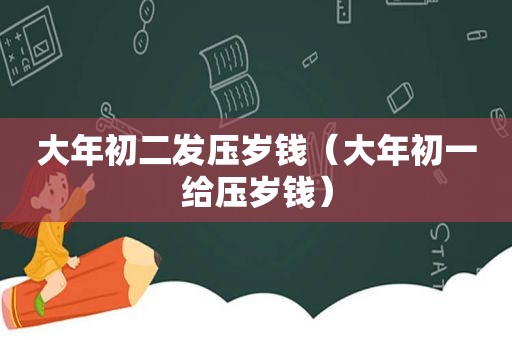 大年初二发压岁钱（大年初一给压岁钱）

STAT